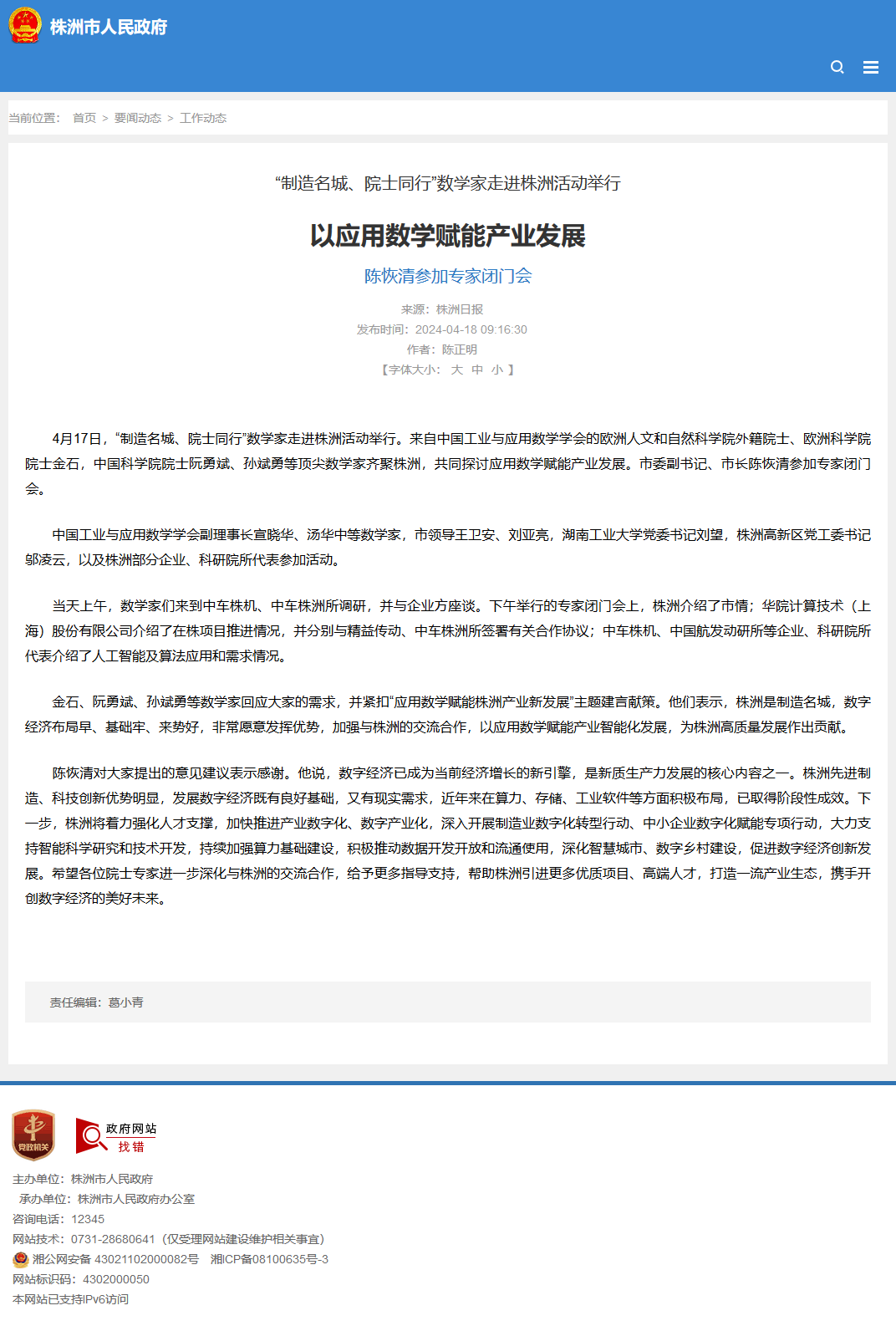 株洲市人民政府

当前位置： 首页 > 要闻动态 > 工作动态

“制造名城、院士同行”数学家走进株洲活动举行

以应用数学赋能产业发展

陈恢清参加专家闭门会

来源：株洲日报
发布时间：2024-04-18 09:16:30
作者：陈正明
【字体大小： 大 中 小 】

4月17日，“制造名城、院士同行”数学家走进株洲活动举行。来自中国工业与应用数学学会的欧洲人文和自然科学院外籍院士、欧洲科学院院士金石，中国科学院院士阮勇斌、孙斌勇等顶尖数学家齐聚株洲，共同探讨应用数学赋能产业发展。市委副书记、市长陈恢清参加专家闭门会。

中国工业与应用数学学会副理事长宣晓华、汤华中等数学家，市领导王卫安、刘亚亮，湖南工业大学党委书记刘望，株洲高新区党工委书记邬凌云，以及株洲部分企业、科研院所代表参加活动。

当天上午，数学家们来到中车株机、中车株洲所调研，并与企业方座谈。下午举行的专家闭门会上，株洲介绍了市情；华院计算技术（上海）股份有限公司介绍了在株项目推进情况，并分别与精益传动、中车株洲所签署有关合作协议；中车株机、中国航发动研所等企业、科研院所代表介绍了人工智能及算法应用和需求情况。

金石、阮勇斌、孙斌勇等数学家回应大家的需求，并紧扣“应用数学赋能株洲产业新发展”主题建言献策。他们表示，株洲是制造名城，数字经济布局早、基础牢、来势好，非常愿意发挥优势，加强与株洲的交流合作，以应用数学赋能产业智能化发展，为株洲高质量发展作出贡献。

陈恢清对大家提出的意见建议表示感谢。他说，数字经济已成为当前经济增长的新引擎，是新质生产力发展的核心内容之一。株洲先进制造、科技创新优势明显，发展数字经济既有良好基础，又有现实需求，近年来在算力、存储、工业软件等方面积极布局，已取得阶段性成效。下一步，株洲将着力强化人才支撑，加快推进产业数字化、数字产业化，深入开展制造业数字化转型行动、中小企业数字化赋能专项行动，大力支持智能科学研究和技术开发，持续加强算力基础建设，积极推动数据开发开放和流通使用，深化智慧城市、数字乡村建设，促进数字经济创新发展。希望各位院士专家进一步深化与株洲的交流合作，给予更多指导支持，帮助株洲引进更多优质项目、高端人才，打造一流产业生态，携手开创数字经济的美好未来。

责任编辑：葛小青

党政机关
政府网站 找错
主办单位：株洲市人民政府
承办单位：株洲市人民政府办公室
咨询电话：12345
网站技术：0731-28680641（仅受理网站建设维护相关事宜）
湘公网安备 43021102000082号 湘ICP备08100635号-3
网站标识码：4302000050
本网站已支持IPv6访问